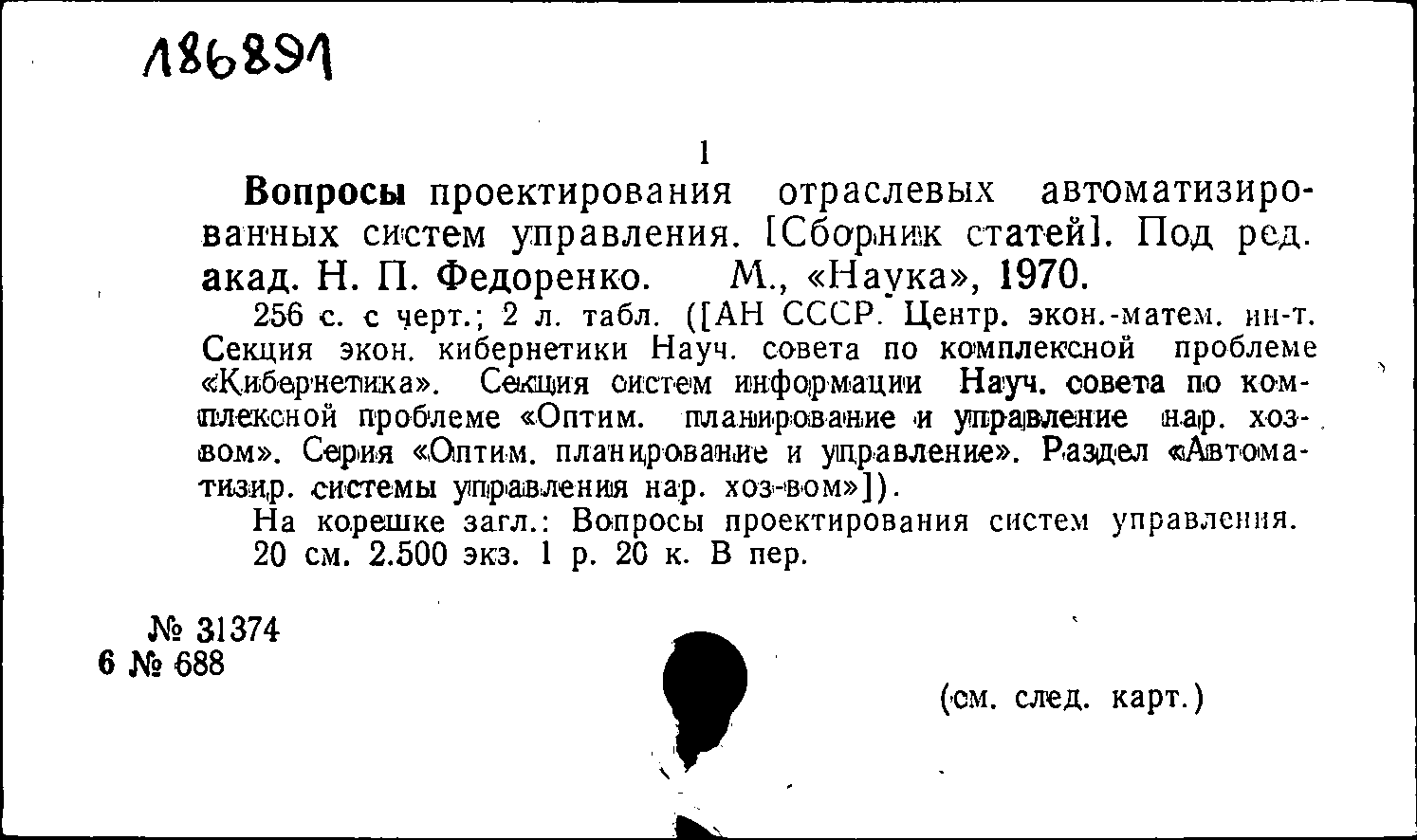 186891

1

Вопросы проектирования отраслевых автоматизированных систем управления. [Сборник статей]. Под ред. акад. Н. П. Федоренко. М., «Наука», 1970.

256 с. с черт.; 2 л. табл. ([АН СССР. Центр. экон.-матем. ин-т. Секция экон. кибернетики Науч. совета по комплексной проблеме «Кибернетика». Секция систем информации Науч. совета по комплексной проблеме «Оптим. планирование и управление нар. хоз-вом». Серия «Оптим. планирование и управление». Раздел «Автоматизир. системы управления нар. хоз-вом»]).

На корешке загл.: Вопросы проектирования систем управления. 20 см. 2.500 экз. 1 р. 20 к. В пер.

№ 31374
6 № 688

(см. след. карт.)